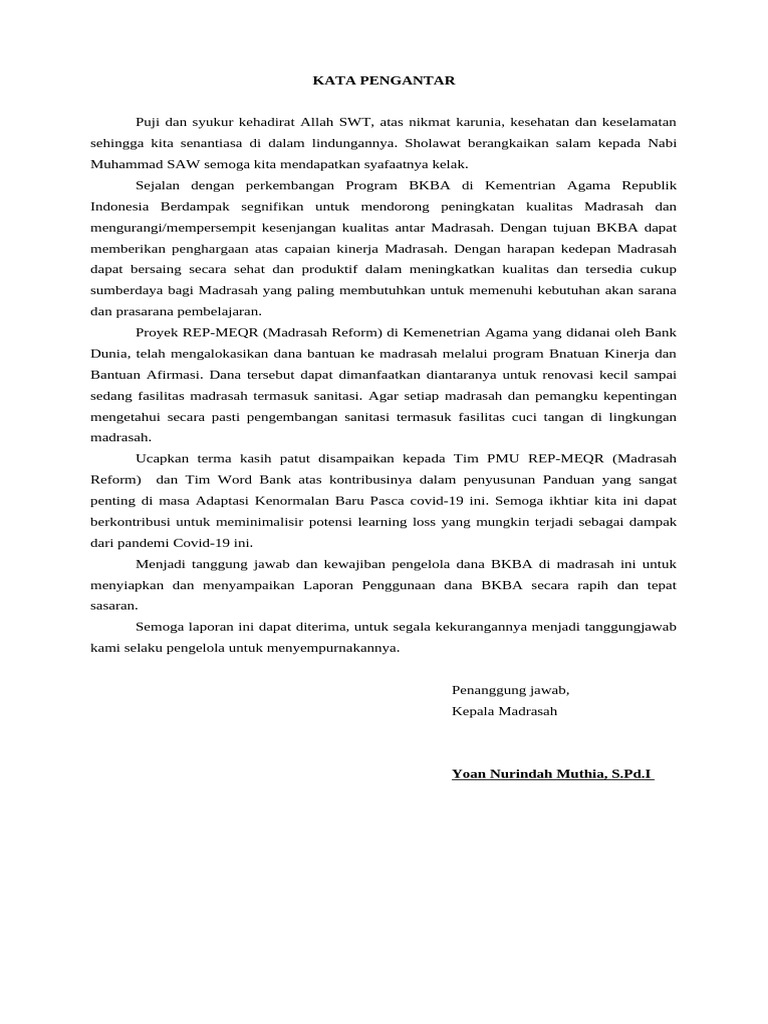 KATA PENGANTAR

Puji dan syukur kehadirat Allah SWT, atas nikmat karunia, kesehatan dan keselamatan sehingga kita senantiasa di dalam lindungannya. Sholawat berangkaikan salam kepada Nabi Muhammad SAW semoga kita mendapatkan syafaatnya kelak.

Sejalan dengan perkembangan Program BKBA di Kementrian Agama Republik Indonesia Berdampak segnifikan untuk mendorong peningkatan kualitas Madrasah dan mengurangi/mempersempit kesenjangan kualitas antar Madrasah. Dengan tujuan BKBA dapat memberikan penghargaan atas capaian kinerja Madrasah. Dengan harapan kedepan Madrasah dapat bersaing secara sehat dan produktif dalam meningkatkan kualitas dan tersedia cukup sumberdaya bagi Madrasah yang paling membutuhkan untuk memenuhi kebutuhan akan sarana dan prasarana pembelajaran.

Proyek REP-MEQR (Madrasah Reform) di Kemenetrian Agama yang didanai oleh Bank Dunia, telah mengalokasikan dana bantuan ke madrasah melalui program Bnatuan Kinerja dan Bantuan Afirmasi. Dana tersebut dapat dimanfaatkan diantaranya untuk renovasi kecil sampai sedang fasilitas madrasah termasuk sanitasi. Agar setiap madrasah dan pemangku kepentingan mengetahui secara pasti pengembangan sanitasi termasuk fasilitas cuci tangan di lingkungan madrasah.

Ucapkan terma kasih patut disampaikan kepada Tim PMU REP-MEQR (Madrasah Reform) dan Tim Word Bank atas kontribusinya dalam penyusunan Panduan yang sangat penting di masa Adaptasi Kenormalan Baru Pasca covid-19 ini. Semoga ikhtiar kita ini dapat berkontribusi untuk meminimalisir potensi learning loss yang mungkin terjadi sebagai dampak dari pandemi Covid-19 ini.

Menjadi tanggung jawab dan kewajiban pengelola dana BKBA di madrasah ini untuk menyiapkan dan menyampaikan Laporan Penggunaan dana BKBA secara rapih dan tepat sasaran.

Semoga laporan ini dapat diterima, untuk segala kekurangannya menjadi tanggungjawab kami selaku pengelola untuk menyempurnakannya.

Penanggung jawab,
Kepala Madrasah

Yoan Nurindah Muthia, S.Pd.I